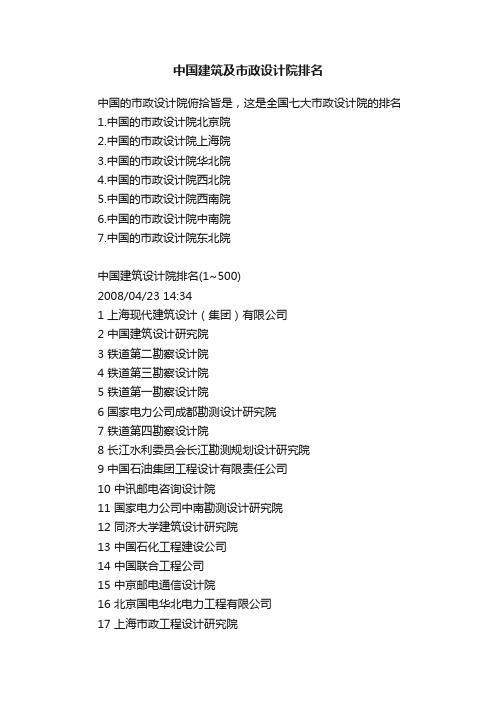 中国建筑及市政设计院排名

中国的市政设计院俯拾皆是，这是全国七大市政设计院的排名
1.中国的市政设计院北京院
2.中国的市政设计院上海院
3.中国的市政设计院华北院
4.中国的市政设计院西北院
5.中国的市政设计院西南院
6.中国的市政设计院中南院
7.中国的市政设计院东北院

中国建筑设计院排名(1~500)
2008/04/23 14:34
1 上海现代建筑设计（集团）有限公司
2 中国建筑设计研究院
3 铁道第二勘察设计院
4 铁道第三勘察设计院
5 铁道第一勘察设计院
6 国家电力公司成都勘测设计研究院
7 铁道第四勘察设计院
8 长江水利委员会长江勘测规划设计研究院
9 中国石油集团工程设计有限责任公司
10 中讯邮电咨询设计院
11 国家电力公司中南勘测设计研究院
12 同济大学建筑设计研究院
13 中国石化工程建设公司
14 中国联合工程公司
15 中京邮电通信设计院
16 北京国电华北电力工程有限公司
17 上海市政工程设计研究院